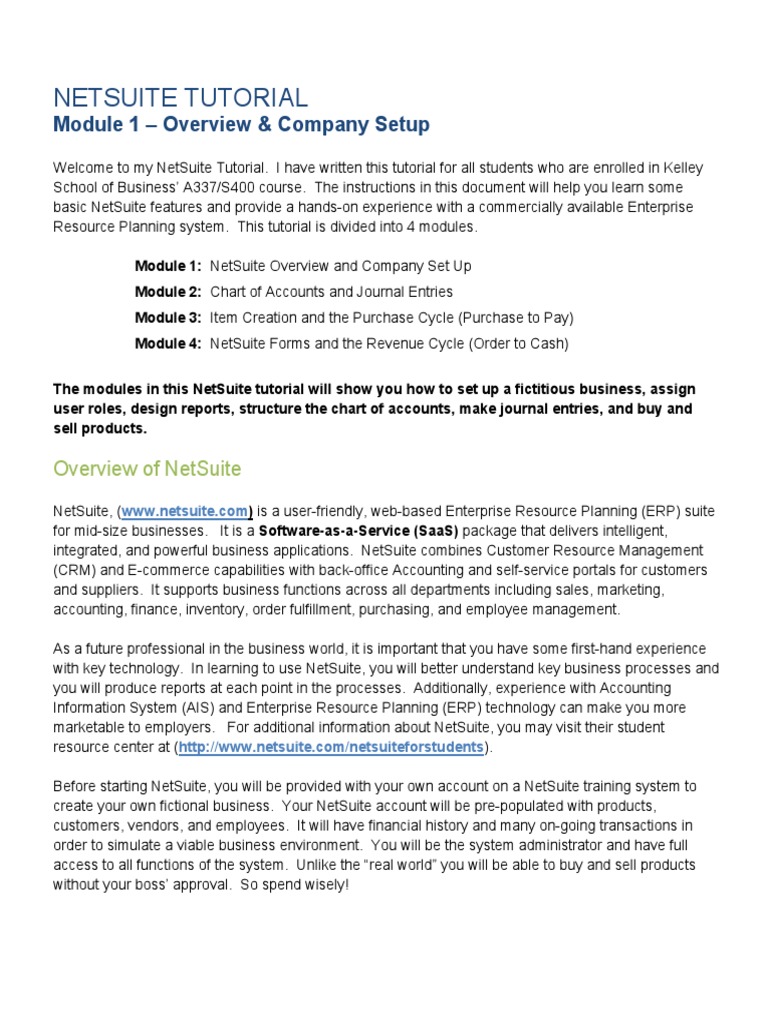 NETSUITE TUTORIAL
Module 1 – Overview & Company Setup

Welcome to my NetSuite Tutorial. I have written this tutorial for all students who are enrolled in Kelley School of Business' A337/S400 course. The instructions in this document will help you learn some basic NetSuite features and provide a hands-on experience with a commercially available Enterprise Resource Planning system. This tutorial is divided into 4 modules.

Module 1: NetSuite Overview and Company Set Up
Module 2: Chart of Accounts and Journal Entries
Module 3: Item Creation and the Purchase Cycle (Purchase to Pay)
Module 4: NetSuite Forms and the Revenue Cycle (Order to Cash)

The modules in this NetSuite tutorial will show you how to set up a fictitious business, assign user roles, design reports, structure the chart of accounts, make journal entries, and buy and sell products.

Overview of NetSuite

NetSuite, (www.netsuite.com) is a user-friendly, web-based Enterprise Resource Planning (ERP) suite for mid-size businesses. It is a Software-as-a-Service (SaaS) package that delivers intelligent, integrated, and powerful business applications. NetSuite combines Customer Resource Management (CRM) and E-commerce capabilities with back-office Accounting and self-service portals for customers and suppliers. It supports business functions across all departments including sales, marketing, accounting, finance, inventory, order fulfillment, purchasing, and employee management.

As a future professional in the business world, it is important that you have some first-hand experience with key technology. In learning to use NetSuite, you will better understand key business processes and you will produce reports at each point in the processes. Additionally, experience with Accounting Information System (AIS) and Enterprise Resource Planning (ERP) technology can make you more marketable to employers. For additional information about NetSuite, you may visit their student resource center at (http://www.netsuite.com/netsuiteforstudents).

Before starting NetSuite, you will be provided with your own account on a NetSuite training system to create your own fictional business. Your NetSuite account will be pre-populated with products, customers, vendors, and employees. It will have financial history and many on-going transactions in order to simulate a viable business environment. You will be the system administrator and have full access to all functions of the system. Unlike the "real world" you will be able to buy and sell products without your boss' approval. So spend wisely!